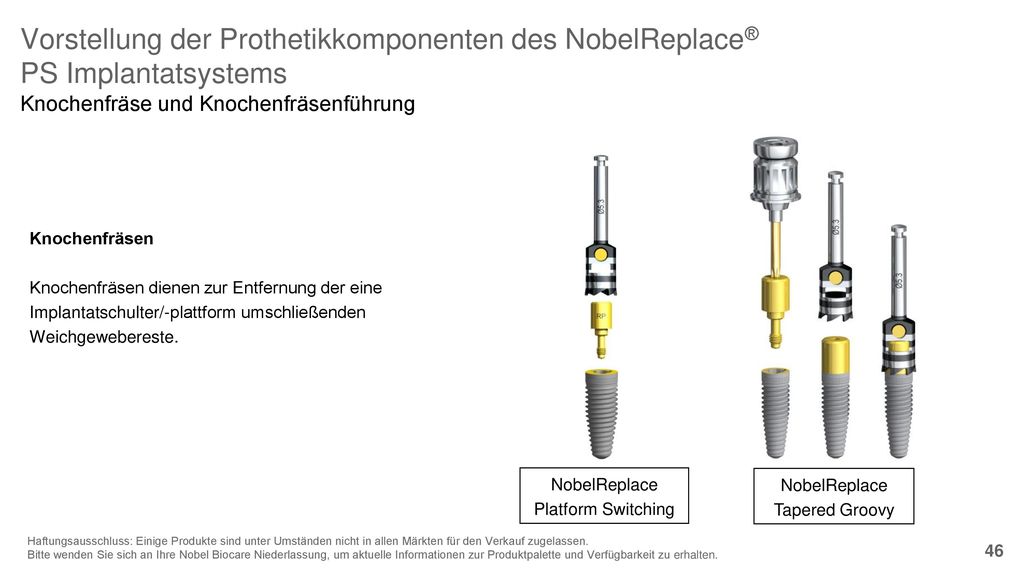 Vorstellung der Prothetikkomponenten des NobelReplace®
PS Implantatsystems
Knochenfräse und Knochenfräsenführung

Knochenfräsen

Knochenfräsen dienen zur Entfernung der eine Implantatschulter/-plattform umschließenden Weichgewebereste.

Ø5.3

RP

Ø5.3

Ø5.3

NobelReplace
Platform Switching

NobelReplace
Tapered Groovy

Haftungsausschluss: Einige Produkte sind unter Umständen nicht in allen Märkten für den Verkauf zugelassen.
Bitte wenden Sie sich an Ihre Nobel Biocare Niederlassung, um aktuelle Informationen zur Produktpalette und Verfügbarkeit zu erhalten.

46